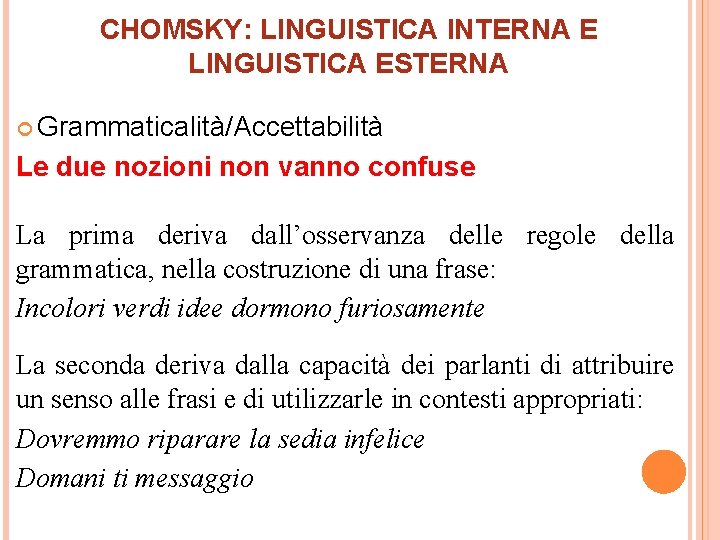 CHOMSKY: LINGUISTICA INTERNA E LINGUISTICA ESTERNA

Grammaticalità/Accettabilità

Le due nozioni non vanno confuse

La prima deriva dall'osservanza delle regole della grammatica, nella costruzione di una frase:

Incolori verdi idee dormono furiosamente

La seconda deriva dalla capacità dei parlanti di attribuire un senso alle frasi e di utilizzarle in contesti appropriati:

Dovremmo riparare la sedia infelice

Domani ti messaggio